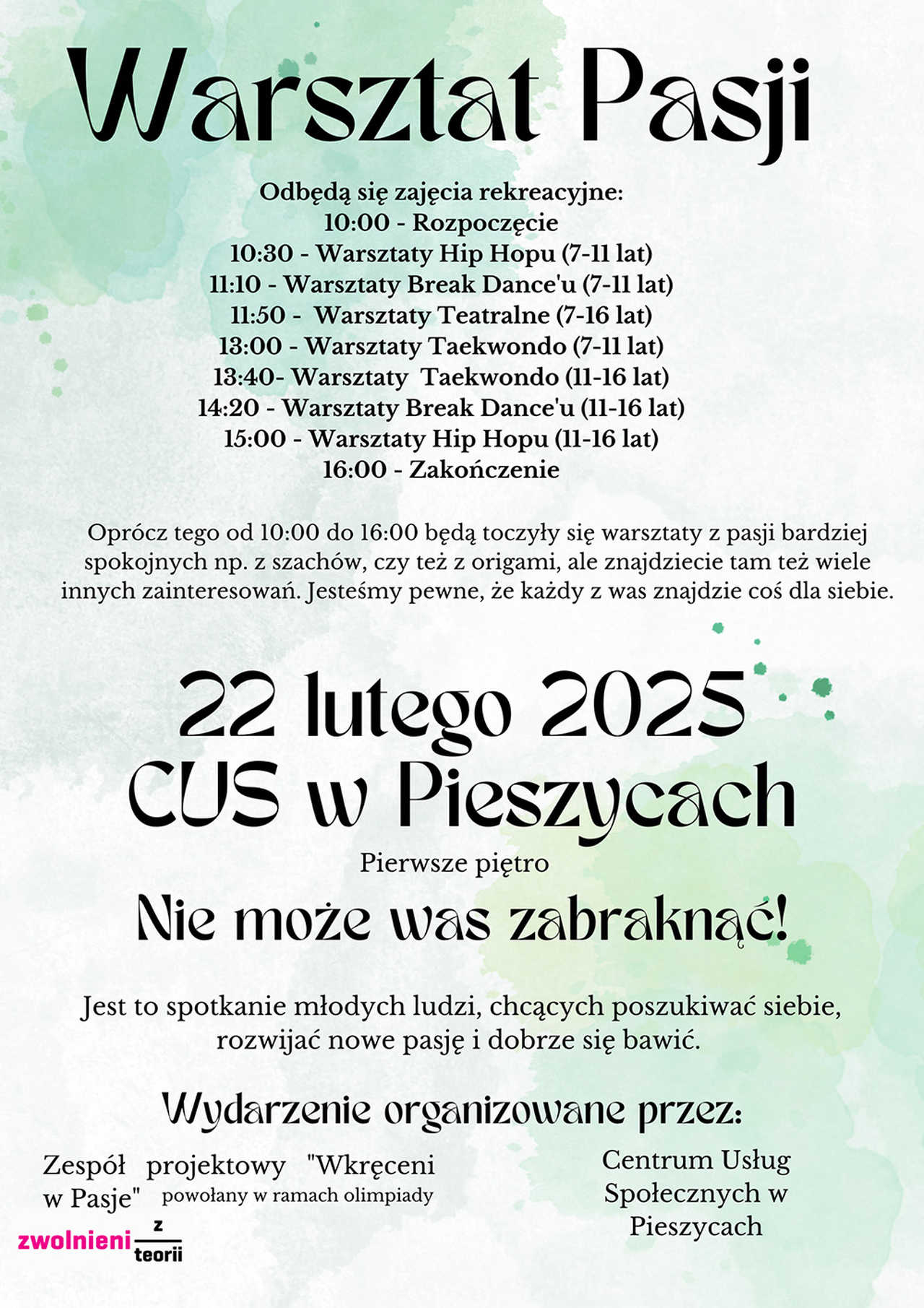 Warsztat Pasji

Odbędą się zajęcia rekreacyjne:
10:00 - Rozpoczęcie
10:30 - Warsztaty Hip Hopu (7-11 lat)
11:10 - Warsztaty Break Dance'u (7-11 lat)
11:50 - Warsztaty Teatralne (7-16 lat)
13:00 - Warsztaty Taekwondo (7-11 lat)
13:40- Warsztaty Taekwondo (11-16 lat)
14:20 - Warsztaty Break Dance'u (11-16 lat)
15:00 - Warsztaty Hip Hopu (11-16 lat)
16:00 - Zakończenie

Oprócz tego od 10:00 do 16:00 będą toczyły się warsztaty z pasji bardziej spokojnych np. z szachów, czy też z origami, ale znajdziecie tam też wiele innych zainteresowań. Jesteśmy pewne, że każdy z was znajdzie coś dla siebie.

22 lutego 2025
CUS w Pieszycach

Pierwsze piętro

Nie może was zabraknąć!

Jest to spotkanie młodych ludzi, chcących poszukiwać siebie, rozwijać nowe pasję i dobrze się bawić.

Wydarzenie organizowane przez:

Zespół projektowy "Wkręceni w Pasje" powołany w ramach olimpiady

zwolnieni z teorii

Centrum Usług Społecznych w Pieszycach